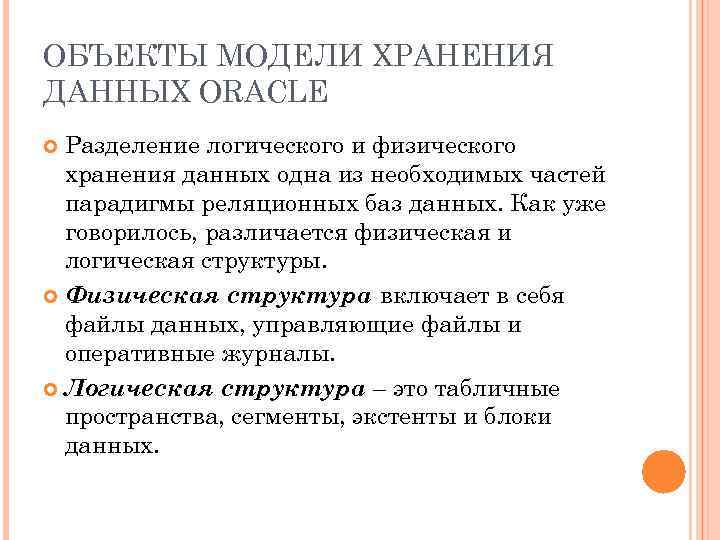 ОБЪЕКТЫ МОДЕЛИ ХРАНЕНИЯ ДАННЫХ ORACLE

Разделение логического и физического хранения данных одна из необходимых частей парадигмы реляционных баз данных. Как уже говорилось, различается физическая и логическая структуры.

Физическая структура включает в себя файлы данных, управляющие файлы и оперативные журналы.

Логическая структура – это табличные пространства, сегменты, экстенты и блоки данных.